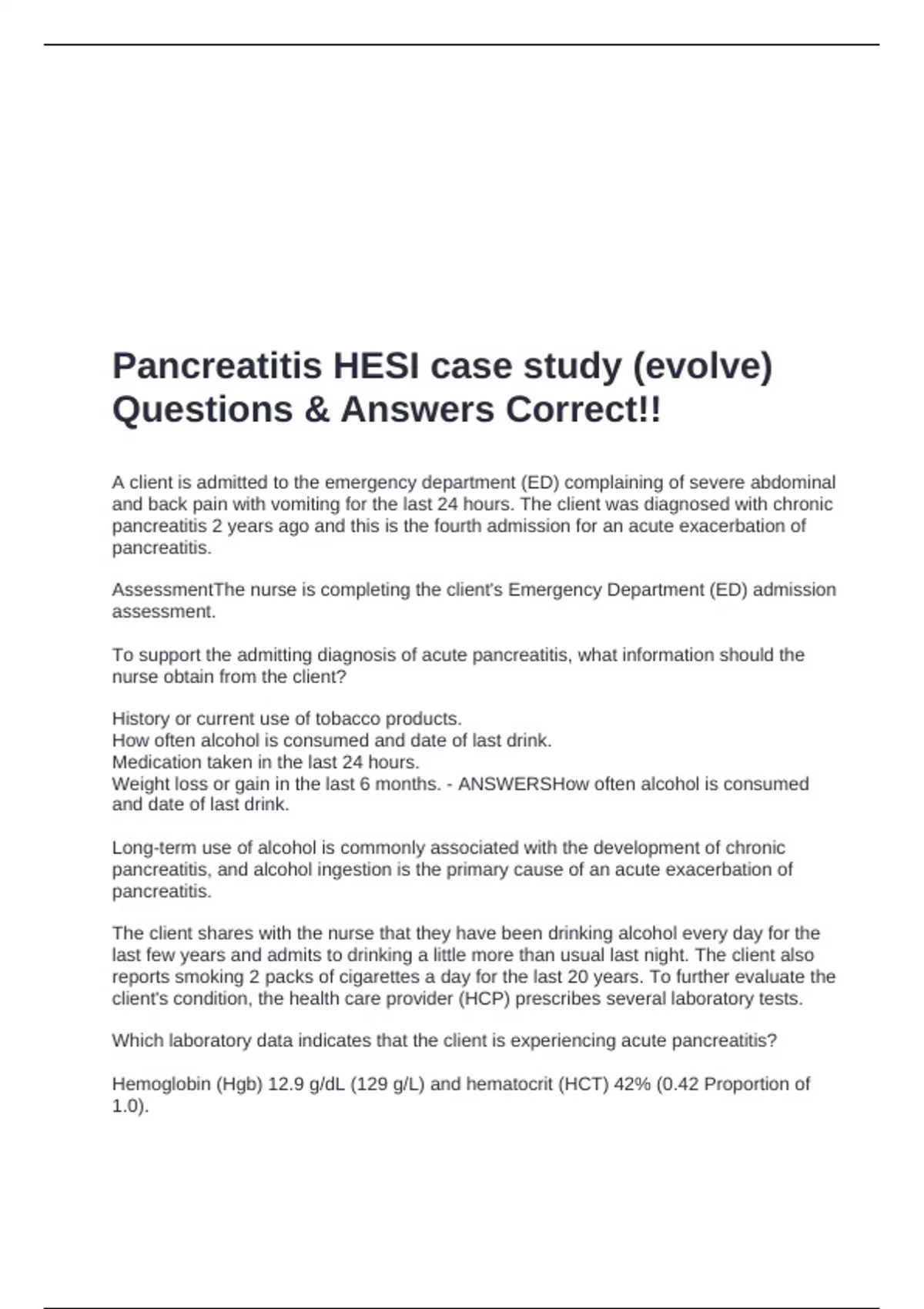 Pancreatitis HESI case study (evolve) Questions & Answers Correct!!

A client is admitted to the emergency department (ED) complaining of severe abdominal and back pain with vomiting for the last 24 hours. The client was diagnosed with chronic pancreatitis 2 years ago and this is the fourth admission for an acute exacerbation of pancreatitis.

AssessmentThe nurse is completing the client's Emergency Department (ED) admission assessment.

To support the admitting diagnosis of acute pancreatitis, what information should the nurse obtain from the client?

History or current use of tobacco products.
How often alcohol is consumed and date of last drink.
Medication taken in the last 24 hours.
Weight loss or gain in the last 6 months. - ANSWERSHow often alcohol is consumed and date of last drink.

Long-term use of alcohol is commonly associated with the development of chronic pancreatitis, and alcohol ingestion is the primary cause of an acute exacerbation of pancreatitis.

The client shares with the nurse that they have been drinking alcohol every day for the last few years and admits to drinking a little more than usual last night. The client also reports smoking 2 packs of cigarettes a day for the last 20 years. To further evaluate the client's condition, the health care provider (HCP) prescribes several laboratory tests.

Which laboratory data indicates that the client is experiencing acute pancreatitis?

Hemoglobin (Hgb) 12.9 g/dL (129 g/L) and hematocrit (HCT) 42% (0.42 Proportion of 1.0).